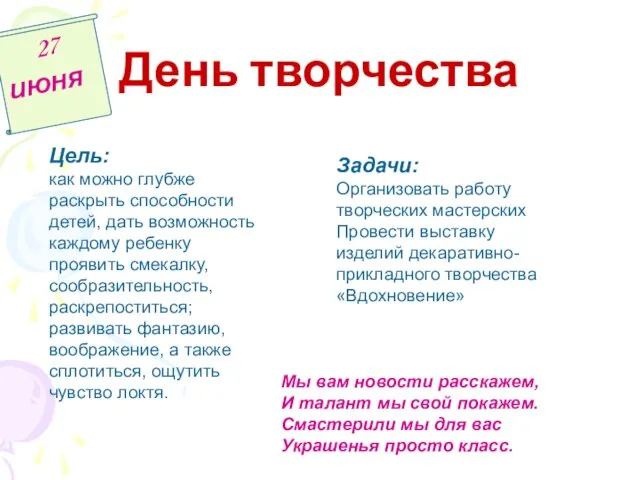 27
июня

День творчества

Цель:
как можно глубже раскрыть способности детей, дать возможность каждому ребенку проявить смекалку, сообразительность, раскрепоститься; развивать фантазию, воображение, а также сплотиться, ощутить чувство локтя.

Задачи:
Организовать работу творческих мастерских
Провести выставку изделий декаративно-прикладного творчества «Вдохновение»

Мы вам новости расскажем,
И талант мы свой покажем.
Смастерили мы для вас
Украшенья просто класс.